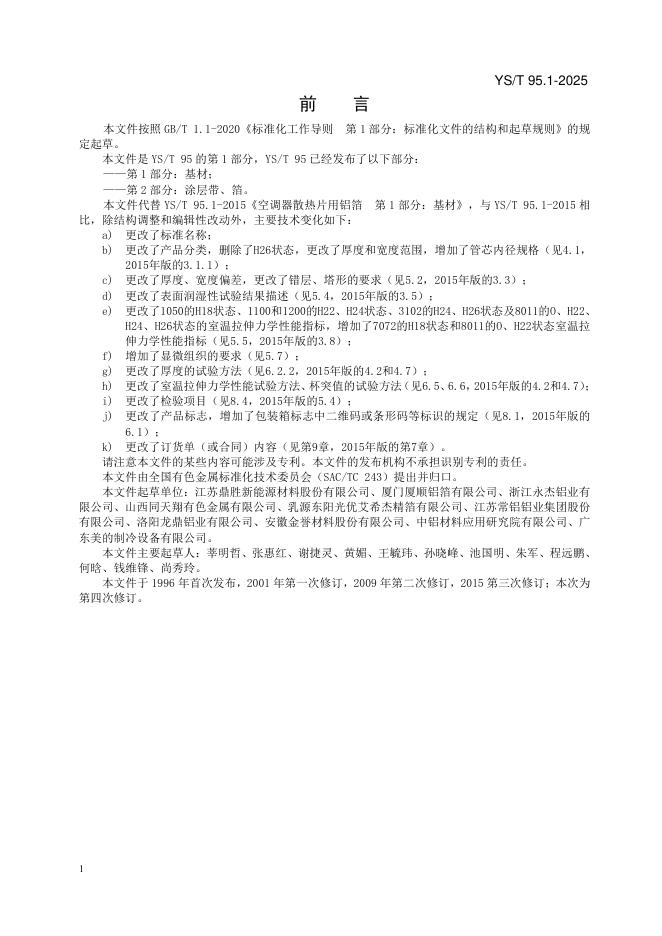 YS/T 95.1-2025

前　言

本文件按照 GB/T 1.1-2020《标准化工作导则　第 1 部分：标准化文件的结构和起草规则》的规定起草。

本文件是 YS/T 95 的第 1 部分，YS/T 95 已经发布了以下部分：

——第 1 部分：基材；

——第 2 部分：涂层带、箔。

本文件代替 YS/T 95.1-2015《空调器散热片用铝箔　第 1 部分：基材》，与 YS/T 95.1-2015 相比，除结构调整和编辑性改动外，主要技术变化如下：

a)　更改了标准名称；

b)　更改了产品分类，删除了H26状态，更改了厚度和宽度范围，增加了管芯内径规格（见4.1，2015年版的3.1.1）；

c)　更改了厚度、宽度偏差，更改了错层、塔形的要求（见5.2，2015年版的3.3）；

d)　更改了表面润湿性试验结果描述（见5.4，2015年版的3.5）；

e)　更改了1050的H18状态、1100和1200的H22、H24状态、3102的H24、H26状态及8011的O、H22、H24、H26状态的室温拉伸力学性能指标，增加了7072的H18状态和8011的O、H22状态室温拉伸力学性能指标（见5.5，2015年版的3.8）；

f)　增加了显微组织的要求（见5.7）；

g)　更改了厚度的试验方法（见6.2.2，2015年版的4.2和4.7）；

h)　更改了室温拉伸力学性能试验方法、杯突值的试验方法（见6.5、6.6，2015年版的4.2和4.7）；

i)　更改了检验项目（见8.4，2015年版的5.4）；

j)　更改了产品标志，增加了包装箱标志中二维码或条形码等标识的规定（见8.1，2015年版的6.1）；

k)　更改了订货单（或合同）内容（见第9章，2015年版的第7章）。

请注意本文件的某些内容可能涉及专利。本文件的发布机构不承担识别专利的责任。

本文件由全国有色金属标准化技术委员会（SAC/TC 243）提出并归口。

本文件起草单位：江苏鼎胜新能源材料股份有限公司、厦门厦顺铝箔有限公司、浙江永杰铝业有限公司、山西同天翔有色金属有限公司、乳源东阳光优艾希杰精箔有限公司、江苏常铝铝业集团股份有限公司、洛阳龙鼎铝业有限公司、安徽金誉材料股份有限公司、中铝材料应用研究院有限公司、广东美的制冷设备有限公司。

本文件主要起草人：莘明哲、张惠红、谢捷灵、黄媚、王毓玮、孙晓峰、池国明、朱军、程远鹏、何晗、钱维锋、尚秀玲。

本文件于 1996 年首次发布，2001 年第一次修订，2009 年第二次修订，2015 第三次修订；本次为第四次修订。

I